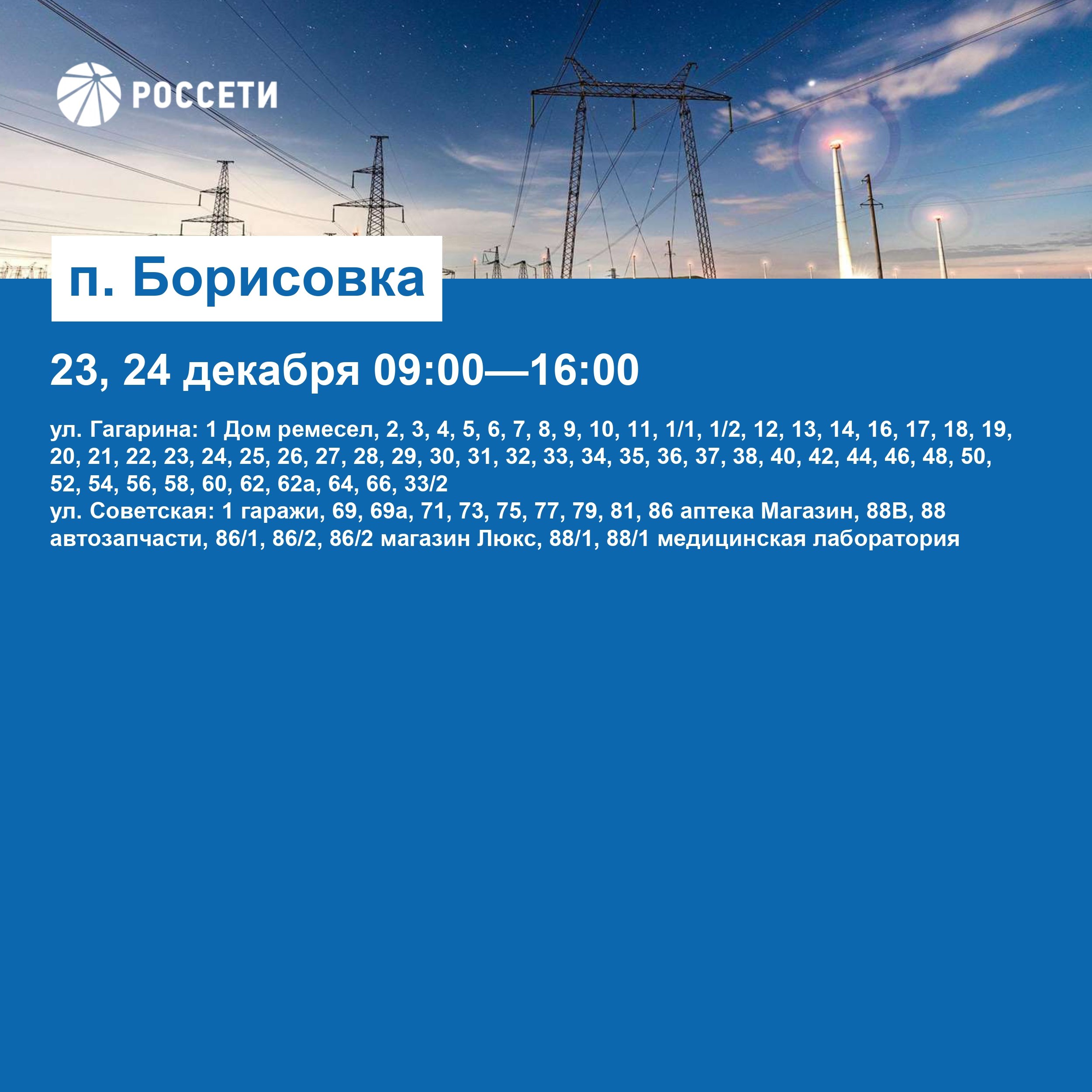 РОССЕТИ

п. Борисовка

23, 24 декабря 09:00—16:00

ул. Гагарина: 1 Дом ремесел, 2, 3, 4, 5, 6, 7, 8, 9, 10, 11, 1/1, 1/2, 12, 13, 14, 16, 17, 18, 19, 20, 21, 22, 23, 24, 25, 26, 27, 28, 29, 30, 31, 32, 33, 34, 35, 36, 37, 38, 40, 42, 44, 46, 48, 50, 52, 54, 56, 58, 60, 62, 62а, 64, 66, 33/2
ул. Советская: 1 гаражи, 69, 69а, 71, 73, 75, 77, 79, 81, 86 аптека Магазин, 88В, 88 автозапчасти, 86/1, 86/2, 86/2 магазин Люкс, 88/1, 88/1 медицинская лаборатория